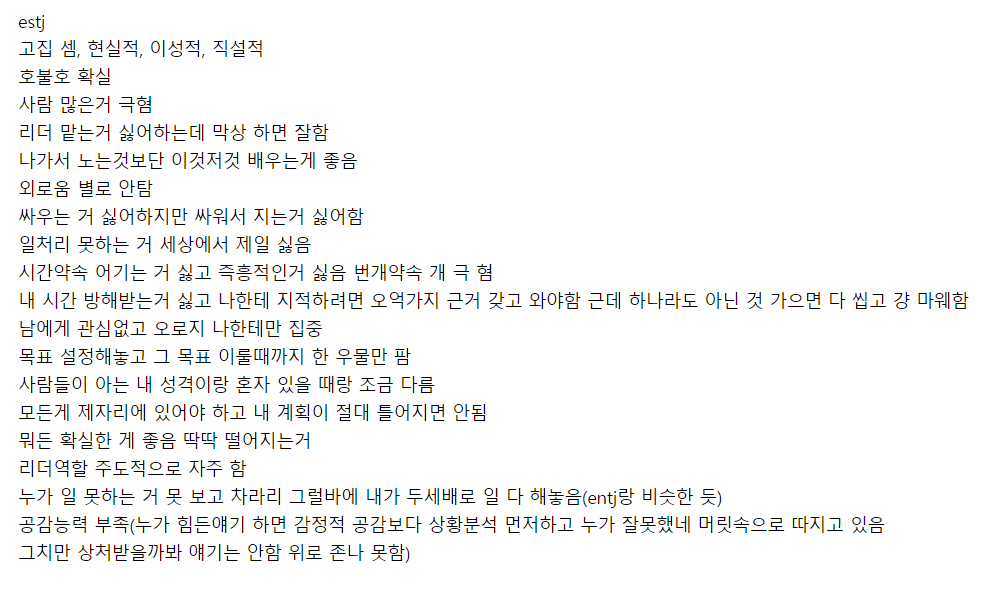 estj
고집 셈, 현실적, 이성적, 직설적
호불호 확실
사람 많은거 극혐
리더 맡는거 싫어하는데 막상 하면 잘함
나가서 노는것보단 이것저것 배우는게 좋음
외로움 별로 안탐
싸우는 거 싫어하지만 싸워서 지는거 싫어함
일처리 못하는 거 세상에서 제일 싫음
시간약속 어기는 거 싫고 즉흥적인거 싫음 번개약속 개 극 혐
내 시간 방해받는거 싫고 나한테 지적하려면 오억가지 근거 갖고 와야함 근데 하나라도 아닌 것 가으면 다 씹고 걍 마웨함
남에게 관심없고 오로지 나한테만 집중
목표 설정해놓고 그 목표 이룰때까지 한 우물만 팜
사람들이 아는 내 성격이랑 혼자 있을 때랑 조금 다름
모든게 제자리에 있어야 하고 내 계획이 절대 틀어지면 안됨
뭐든 확실한 게 좋음 딱딱 떨어지는거
리더역할 주도적으로 자주 함
누가 일 못하는 거 못 보고 차라리 그럴바에 내가 두세배로 일 다 해놓음(entj랑 비슷한 듯)
공감능력 부족(누가 힘든얘기 하면 감정적 공감보다 상황분석 먼저하고 누가 잘못했네 머릿속으로 따지고 있음
그치만 상처받을까봐 얘기는 안함 위로 존나 못함)